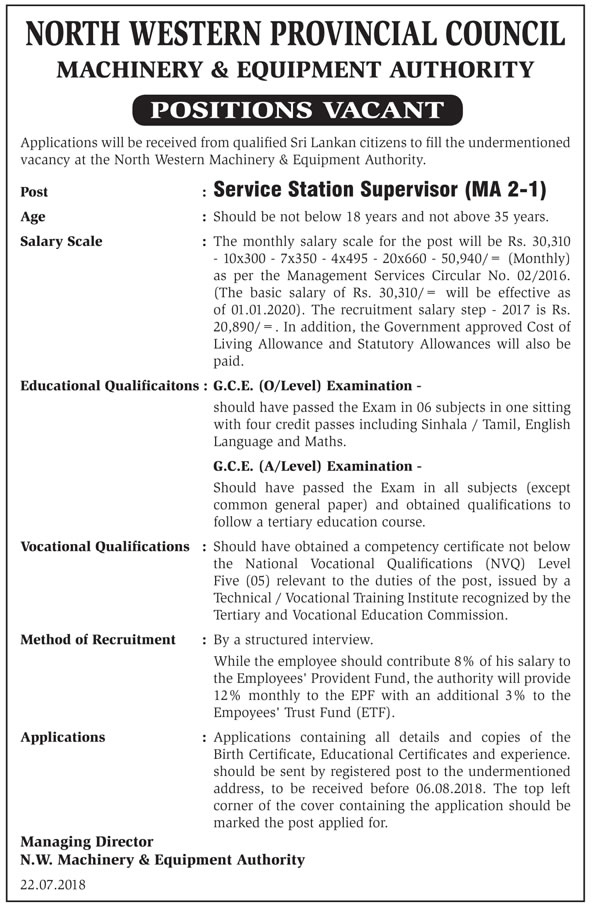 NORTH WESTERN PROVINCIAL COUNCIL
MACHINERY & EQUIPMENT AUTHORITY

POSITIONS VACANT

Applications will be received from qualified Sri Lankan citizens to fill the undermentioned vacancy at the North Western Machinery & Equipment Authority.

Post : Service Station Supervisor (MA 2-1)

Age : Should be not below 18 years and not above 35 years.

Salary Scale : The monthly salary scale for the post will be Rs. 30,310 - 10x300 - 7x350 - 4x495 - 20x660 - 50,940/= (Monthly) as per the Management Services Circular No. 02/2016. (The basic salary of Rs. 30,310/= will be effective as of 01.01.2020). The recruitment salary step - 2017 is Rs. 20,890/=. In addition, the Government approved Cost of Living Allowance and Statutory Allowances will also be paid.

Educational Qualificaitons : G.C.E. (O/Level) Examination -
should have passed the Exam in 06 subjects in one sitting with four credit passes including Sinhala / Tamil, English Language and Maths.

G.C.E. (A/Level) Examination -
Should have passed the Exam in all subjects (except common general paper) and obtained qualifications to follow a tertiary education course.

Vocational Qualifications : Should have obtained a competency certificate not below the National Vocational Qualifications (NVQ) Level Five (05) relevant to the duties of the post, issued by a Technical / Vocational Training Institute recognized by the Tertiary and Vocational Education Commission.

Method of Recruitment : By a structured interview.
While the employee should contribute 8% of his salary to the Employees' Provident Fund, the authority will provide 12% monthly to the EPF with an additional 3% to the Empoyees' Trust Fund (ETF).

Applications : Applications containing all details and copies of the Birth Certificate, Educational Certificates and experience. should be sent by registered post to the undermentioned address, to be received before 06.08.2018. The top left corner of the cover containing the application should be marked the post applied for.

Managing Director
N.W. Machinery & Equipment Authority
22.07.2018